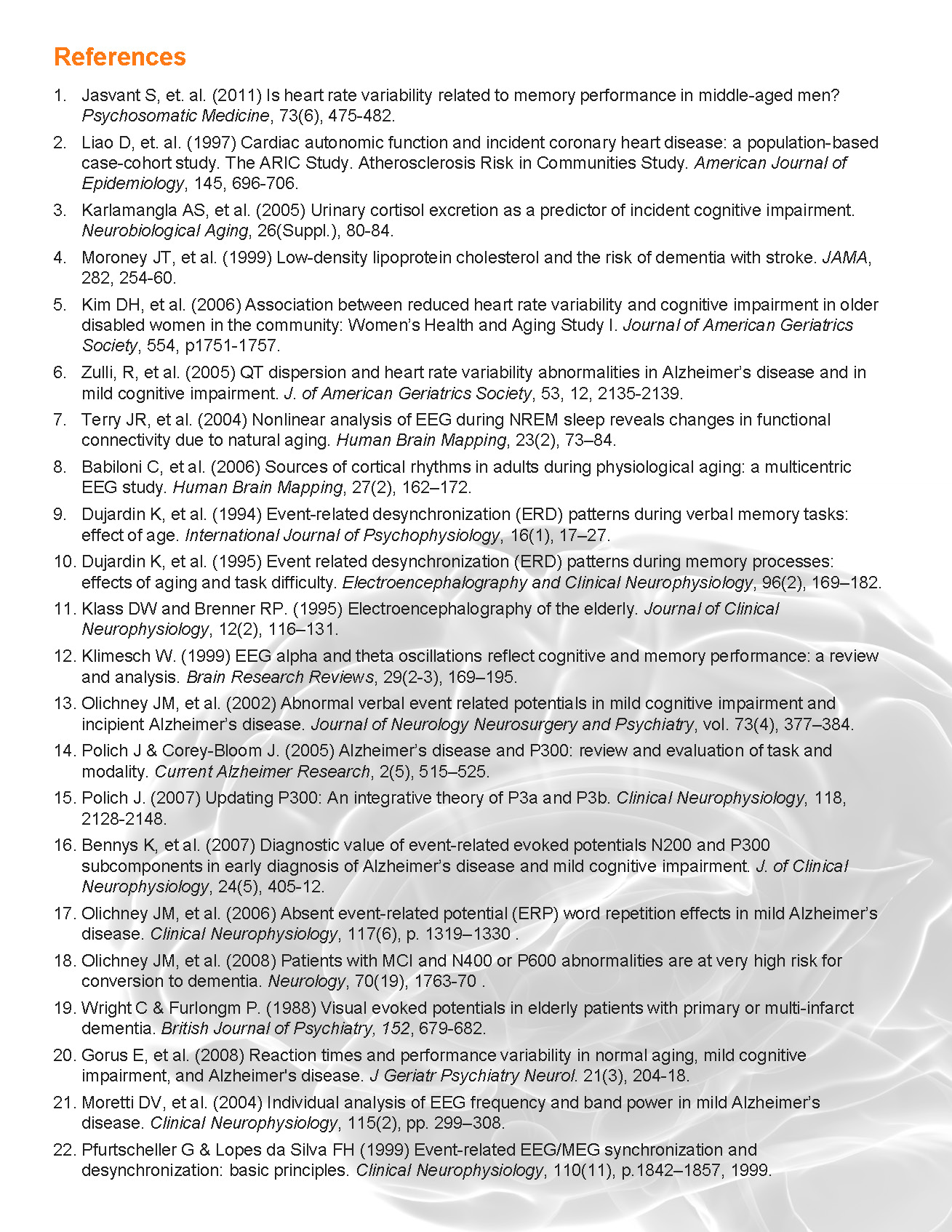 References

1. Jasvant S, et. al. (2011) Is heart rate variability related to memory performance in middle-aged men? Psychosomatic Medicine, 73(6), 475-482.
2. Liao D, et. al. (1997) Cardiac autonomic function and incident coronary heart disease: a population-based case-cohort study. The ARIC Study. Atherosclerosis Risk in Communities Study. American Journal of Epidemiology, 145, 696-706.
3. Karlamangla AS, et al. (2005) Urinary cortisol excretion as a predictor of incident cognitive impairment. Neurobiological Aging, 26(Suppl.), 80-84.
4. Moroney JT, et al. (1999) Low-density lipoprotein cholesterol and the risk of dementia with stroke. JAMA, 282, 254-60.
5. Kim DH, et al. (2006) Association between reduced heart rate variability and cognitive impairment in older disabled women in the community: Women's Health and Aging Study I. Journal of American Geriatrics Society, 554, p1751-1757.
6. Zulli, R, et al. (2005) QT dispersion and heart rate variability abnormalities in Alzheimer's disease and in mild cognitive impairment. J. of American Geriatrics Society, 53, 12, 2135-2139.
7. Terry JR, et al. (2004) Nonlinear analysis of EEG during NREM sleep reveals changes in functional connectivity due to natural aging. Human Brain Mapping, 23(2), 73–84.
8. Babiloni C, et al. (2006) Sources of cortical rhythms in adults during physiological aging: a multicentric EEG study. Human Brain Mapping, 27(2), 162–172.
9. Dujardin K, et al. (1994) Event-related desynchronization (ERD) patterns during verbal memory tasks: effect of age. International Journal of Psychophysiology, 16(1), 17–27.
10. Dujardin K, et al. (1995) Event related desynchronization (ERD) patterns during memory processes: effects of aging and task difficulty. Electroencephalography and Clinical Neurophysiology, 96(2), 169–182.
11. Klass DW and Brenner RP. (1995) Electroencephalography of the elderly. Journal of Clinical Neurophysiology, 12(2), 116–131.
12. Klimesch W. (1999) EEG alpha and theta oscillations reflect cognitive and memory performance: a review and analysis. Brain Research Reviews, 29(2-3), 169–195.
13. Olichney JM, et al. (2002) Abnormal verbal event related potentials in mild cognitive impairment and incipient Alzheimer's disease. Journal of Neurology Neurosurgery and Psychiatry, vol. 73(4), 377–384.
14. Polich J & Corey-Bloom J. (2005) Alzheimer's disease and P300: review and evaluation of task and modality. Current Alzheimer Research, 2(5), 515–525.
15. Polich J. (2007) Updating P300: An integrative theory of P3a and P3b. Clinical Neurophysiology, 118, 2128-2148.
16. Bennys K, et al. (2007) Diagnostic value of event-related evoked potentials N200 and P300 subcomponents in early diagnosis of Alzheimer's disease and mild cognitive impairment. J. of Clinical Neurophysiology, 24(5), 405-12.
17. Olichney JM, et al. (2006) Absent event-related potential (ERP) word repetition effects in mild Alzheimer's disease. Clinical Neurophysiology, 117(6), p. 1319–1330 .
18. Olichney JM, et al. (2008) Patients with MCI and N400 or P600 abnormalities are at very high risk for conversion to dementia. Neurology, 70(19), 1763-70 .
19. Wright C & Furlongm P. (1988) Visual evoked potentials in elderly patients with primary or multi-infarct dementia. British Journal of Psychiatry, 152, 679-682.
20. Gorus E, et al. (2008) Reaction times and performance variability in normal aging, mild cognitive impairment, and Alzheimer's disease. J Geriatr Psychiatry Neurol. 21(3), 204-18.
21. Moretti DV, et al. (2004) Individual analysis of EEG frequency and band power in mild Alzheimer's disease. Clinical Neurophysiology, 115(2), pp. 299–308.
22. Pfurtscheller G & Lopes da Silva FH (1999) Event-related EEG/MEG synchronization and desynchronization: basic principles. Clinical Neurophysiology, 110(11), p.1842–1857, 1999.